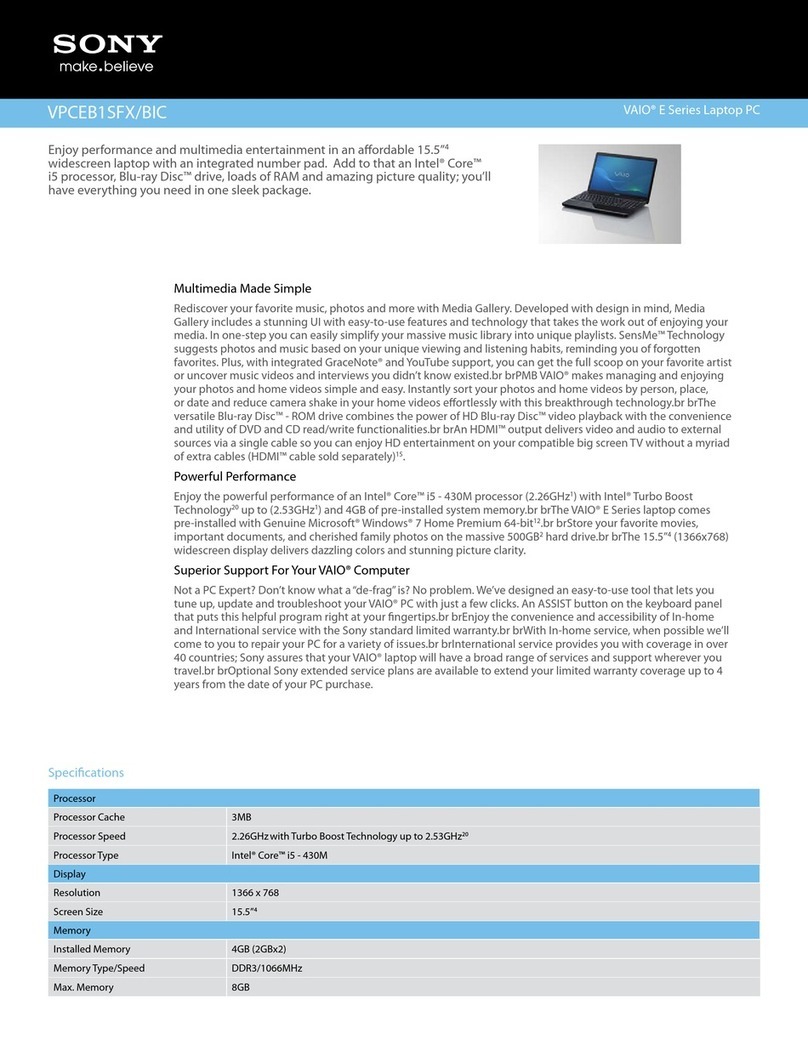 SONY
make.believe

VPCEB1SFX/BIC

VAIO® E Series Laptop PC

Enjoy performance and multimedia entertainment in an affordable 15.5"$^4$ widescreen laptop with an integrated number pad. Add to that an Intel® Core™ i5 processor, Blu-ray Disc™ drive, loads of RAM and amazing picture quality; you'll have everything you need in one sleek package.

Multimedia Made Simple

Rediscover your favorite music, photos and more with Media Gallery. Developed with design in mind, Media Gallery includes a stunning UI with easy-to-use features and technology that takes the work out of enjoying your media. In one-step you can easily simplify your massive music library into unique playlists. SensMe™ Technology suggests photos and music based on your unique viewing and listening habits, reminding you of forgotten favorites. Plus, with integrated GraceNote® and YouTube support, you can get the full scoop on your favorite artist or uncover music videos and interviews you didn't know existed.br brPMB VAIO® makes managing and enjoying your photos and home videos simple and easy. Instantly sort your photos and home videos by person, place, or date and reduce camera shake in your home videos effortlessly with this breakthrough technology.br brThe versatile Blu-ray Disc™ - ROM drive combines the power of HD Blu-ray Disc™ video playback with the convenience and utility of DVD and CD read/write functionalities.br brAn HDMI™ output delivers video and audio to external sources via a single cable so you can enjoy HD entertainment on your compatible big screen TV without a myriad of extra cables (HDMI™ cable sold separately)$^{15}$.

Powerful Performance

Enjoy the powerful performance of an Intel® Core™ i5 - 430M processor (2.26GHz$^1$) with Intel® Turbo Boost Technology$^{20}$ up to (2.53GHz$^1$) and 4GB of pre-installed system memory.br brThe VAIO® E Series laptop comes pre-installed with Genuine Microsoft® Windows® 7 Home Premium 64-bit$^{12}$.br brStore your favorite movies, important documents, and cherished family photos on the massive 500GB$^2$ hard drive.br brThe 15.5"$^4$ (1366x768) widescreen display delivers dazzling colors and stunning picture clarity.

Superior Support For Your VAIO® Computer

Not a PC Expert? Don't know what a "de-frag" is? No problem. We've designed an easy-to-use tool that lets you tune up, update and troubleshoot your VAIO® PC with just a few clicks. An ASSIST button on the keyboard panel that puts this helpful program right at your fingertips.br brEnjoy the convenience and accessibility of In-home and International service with the Sony standard limited warranty.br brWith In-home service, when possible we'll come to you to repair your PC for a variety of issues.br brInternational service provides you with coverage in over 40 countries; Sony assures that your VAIO® laptop will have a broad range of services and support wherever you travel.br brOptional Sony extended service plans are available to extend your limited warranty coverage up to 4 years from the date of your PC purchase.

Specifications

| Processor | |
|---|---|
| Processor Cache | 3MB |
| Processor Speed | 2.26GHz with Turbo Boost Technology up to 2.53GHz$^{20}$ |
| Processor Type | Intel® Core™ i5 - 430M |
| Display | |
| Resolution | 1366 x 768 |
| Screen Size | 15.5"$^4$ |
| Memory | |
| Installed Memory | 4GB (2GBx2) |
| Memory Type/Speed | DDR3/1066MHz |
| Max. Memory | 8GB |